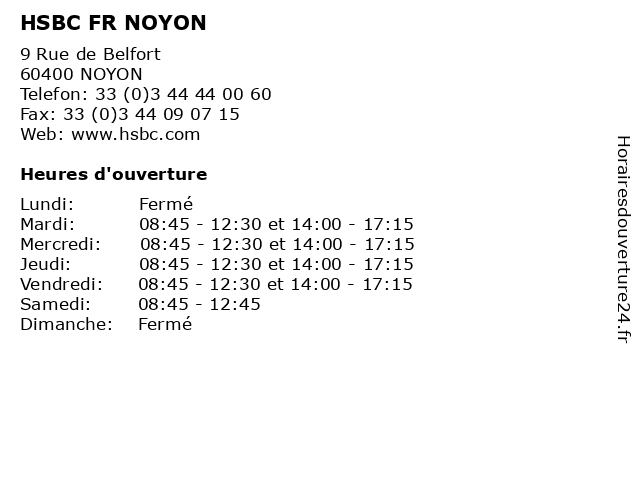 HSBC FR NOYON

9 Rue de Belfort
60400 NOYON
Telefon: 33 (0)3 44 44 00 60
Fax: 33 (0)3 44 09 07 15
Web: www.hsbc.com

Heures d'ouverture

| Lundi: | Fermé |
|---|---|
| Mardi: | 08:45 - 12:30 et 14:00 - 17:15 |
| Mercredi: | 08:45 - 12:30 et 14:00 - 17:15 |
| Jeudi: | 08:45 - 12:30 et 14:00 - 17:15 |
| Vendredi: | 08:45 - 12:30 et 14:00 - 17:15 |
| Samedi: | 08:45 - 12:45 |
| Dimanche: | Fermé |

Horairesdouverture24.fr